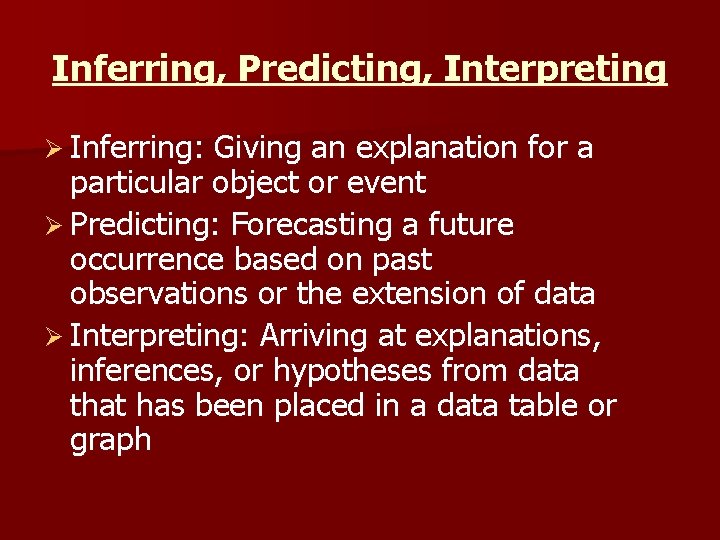 Inferring, Predicting, Interpreting

➢ Inferring: Giving an explanation for a particular object or event

➢ Predicting: Forecasting a future occurrence based on past observations or the extension of data

➢ Interpreting: Arriving at explanations, inferences, or hypotheses from data that has been placed in a data table or graph